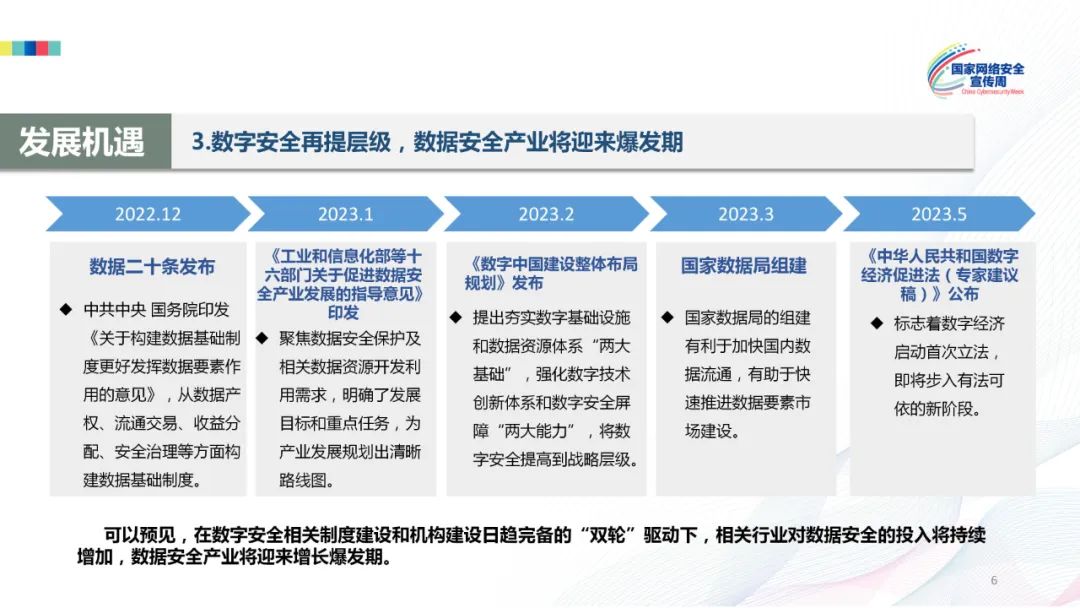 国家网络安全宣传周
China Cybersecurity Week

发展机遇

3.数字安全再提层级，数据安全产业将迎来爆发期

2022.12

数据二十条发布

◆ 中共中央 国务院印发《关于构建数据基础制度更好发挥数据要素作用的意见》，从数据产权、流通交易、收益分配、安全治理等方面构建数据基础制度。

2023.1

《工业和信息化部等十六部门关于促进数据安全产业发展的指导意见》印发

◆ 聚焦数据安全保护及相关数据资源开发利用需求，明确了发展目标和重点任务，为产业发展规划出清晰路线图。

2023.2

《数字中国建设整体布局规划》发布

◆ 提出夯实数字基础设施和数据资源体系“两大基础”，强化数字技术创新体系和数字安全屏障“两大能力”，将数字安全提高到战略层级。

2023.3

国家数据局组建

◆ 国家数据局的组建有利于加快国内数据流通，有助于快速推进数据要素市场建设。

2023.5

《中华人民共和国数字经济促进法（专家建议稿）》公布

◆ 标志着数字经济启动首次立法，即将步入有法可依的新阶段。

可以预见，在数字安全相关制度建设和机构建设日趋完备的“双轮”驱动下，相关行业对数据安全的投入将持续增加，数据安全产业将迎来增长爆发期。

6